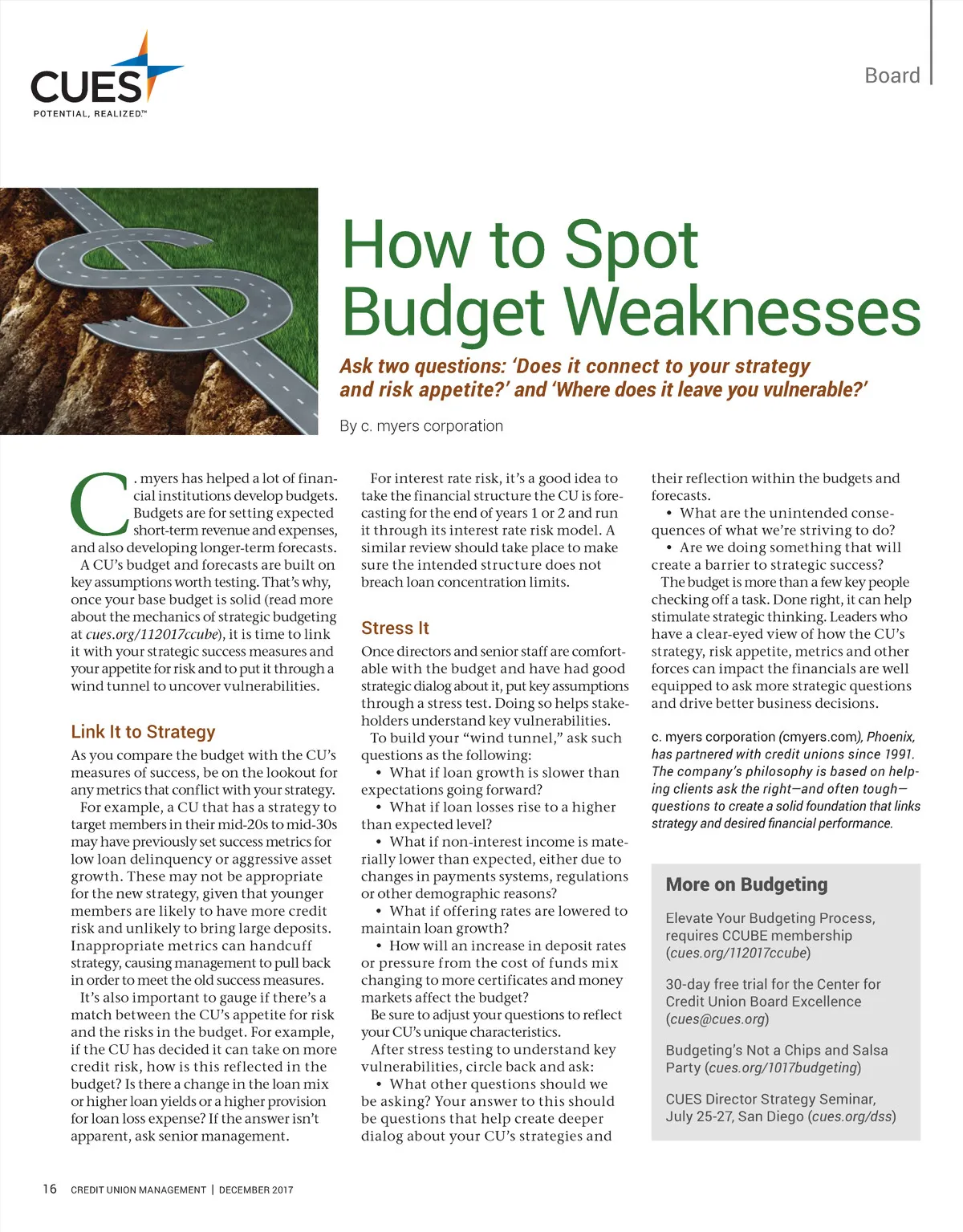 CUES
POTENTIAL, REALIZED™

Board

How to Spot Budget Weaknesses

Ask two questions: 'Does it connect to your strategy and risk appetite?' and 'Where does it leave you vulnerable?'

By c. myers corporation

C. myers has helped a lot of financial institutions develop budgets. Budgets are for setting expected short-term revenue and expenses, and also developing longer-term forecasts.

A CU's budget and forecasts are built on key assumptions worth testing. That's why, once your base budget is solid (read more about the mechanics of strategic budgeting at cues.org/112017ccube), it is time to link it with your strategic success measures and your appetite for risk and to put it through a wind tunnel to uncover vulnerabilities.

Link It to Strategy

As you compare the budget with the CU's measures of success, be on the lookout for any metrics that conflict with your strategy.

For example, a CU that has a strategy to target members in their mid-20s to mid-30s may have previously set success metrics for low loan delinquency or aggressive asset growth. These may not be appropriate for the new strategy, given that younger members are likely to have more credit risk and unlikely to bring large deposits. Inappropriate metrics can handcuff strategy, causing management to pull back in order to meet the old success measures.

It's also important to gauge if there's a match between the CU's appetite for risk and the risks in the budget. For example, if the CU has decided it can take on more credit risk, how is this reflected in the budget? Is there a change in the loan mix or higher loan yields or a higher provision for loan loss expense? If the answer isn't apparent, ask senior management.

For interest rate risk, it's a good idea to take the financial structure the CU is forecasting for the end of years 1 or 2 and run it through its interest rate risk model. A similar review should take place to make sure the intended structure does not breach loan concentration limits.

Stress It

Once directors and senior staff are comfortable with the budget and have had good strategic dialog about it, put key assumptions through a stress test. Doing so helps stakeholders understand key vulnerabilities.

To build your "wind tunnel," ask such questions as the following:

• What if loan growth is slower than expectations going forward?

• What if loan losses rise to a higher than expected level?

• What if non-interest income is materially lower than expected, either due to changes in payments systems, regulations or other demographic reasons?

• What if offering rates are lowered to maintain loan growth?

• How will an increase in deposit rates or pressure from the cost of funds mix changing to more certificates and money markets affect the budget?

Be sure to adjust your questions to reflect your CU's unique characteristics.

After stress testing to understand key vulnerabilities, circle back and ask:

• What other questions should we be asking? Your answer to this should be questions that help create deeper dialog about your CU's strategies and their reflection within the budgets and forecasts.

• What are the unintended consequences of what we're striving to do?

• Are we doing something that will create a barrier to strategic success?

The budget is more than a few key people checking off a task. Done right, it can help stimulate strategic thinking. Leaders who have a clear-eyed view of how the CU's strategy, risk appetite, metrics and other forces can impact the financials are well equipped to ask more strategic questions and drive better business decisions.

c. myers corporation (cmyers.com), Phoenix, has partnered with credit unions since 1991. The company's philosophy is based on helping clients ask the right—and often tough—questions to create a solid foundation that links strategy and desired financial performance.

More on Budgeting

Elevate Your Budgeting Process, requires CCUBE membership (cues.org/112017ccube)

30-day free trial for the Center for Credit Union Board Excellence (cues@cues.org)

Budgeting's Not a Chips and Salsa Party (cues.org/1017budgeting)

CUES Director Strategy Seminar, July 25-27, San Diego (cues.org/dss)

16 CREDIT UNION MANAGEMENT | DECEMBER 2017